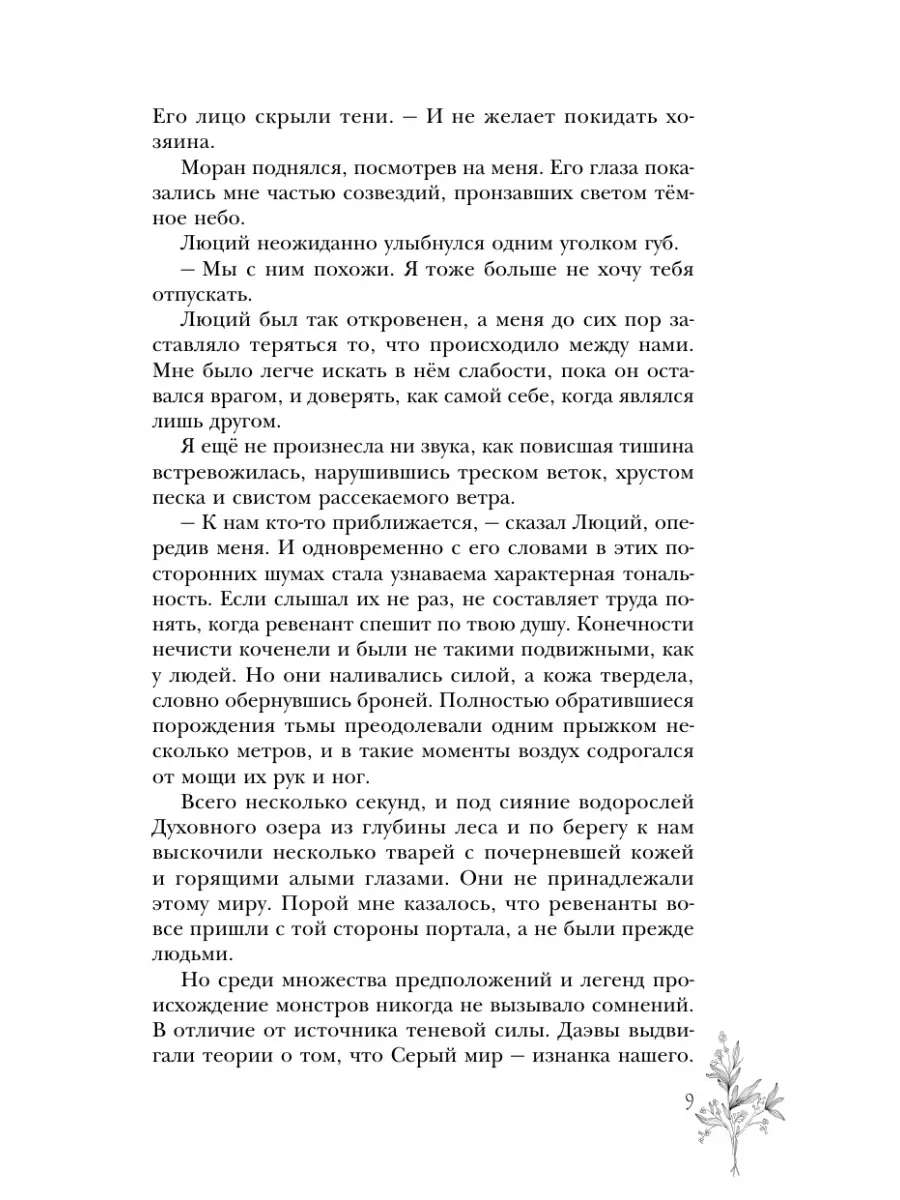 Его лицо скрыли тени. — И не желает покидать хозяина.

Моран поднялся, посмотрев на меня. Его глаза показались мне частью созвездий, пронзавших светом тёмное небо.

Люций неожиданно улыбнулся одним уголком губ.

— Мы с ним похожи. Я тоже больше не хочу тебя отпускать.

Люций был так откровенен, а меня до сих пор заставляло теряться то, что происходило между нами. Мне было легче искать в нём слабости, пока он оставался врагом, и доверять, как самой себе, когда являлся лишь другом.

Я ещё не произнесла ни звука, как повисшая тишина встревожилась, нарушившись треском веток, хрустом песка и свистом рассекаемого ветра.

— К нам кто-то приближается, — сказал Люций, опередив меня. И одновременно с его словами в этих посторонних шумах стала узнаваема характерная тональность. Если слышал их не раз, не составляет труда понять, когда ревенант спешит по твою душу. Конечности нечисти коченели и были не такими подвижными, как у людей. Но они наливались силой, а кожа твердела, словно обернувшись броней. Полностью обратившиеся порождения тьмы преодолевали одним прыжком несколько метров, и в такие моменты воздух содрогался от мощи их рук и ног.

Всего несколько секунд, и под сияние водорослей Духовного озера из глубины леса и по берегу к нам выскочили несколько тварей с почерневшей кожей и горящими алыми глазами. Они не принадлежали этому миру. Порой мне казалось, что ревенанты вовсе пришли с той стороны портала, а не были прежде людьми.

Но среди множества предположений и легенд происхождение монстров никогда не вызывало сомнений. В отличие от источника теневой силы. Даэвы выдвигали теории о том, что Серый мир — изнанка нашего.

9